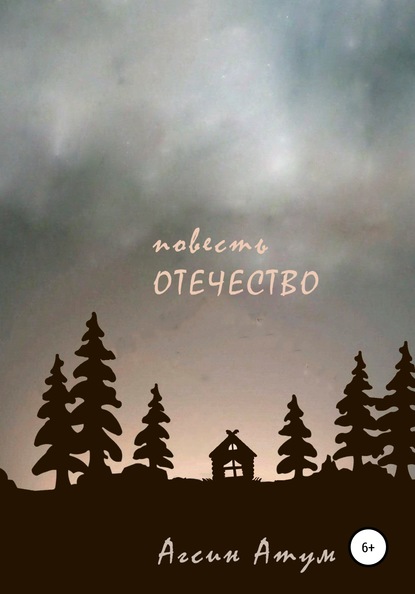 повесть
ОТЕЧЕСТВО

Агсин Атум

6+